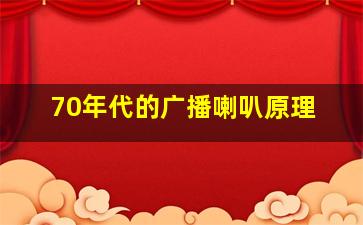 70年代的广播喇叭原理